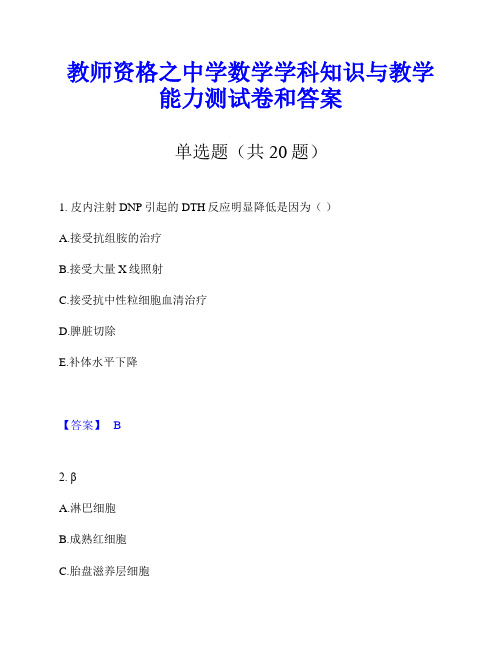 教师资格之中学数学学科知识与教学能力测试卷和答案

单选题（共 20 题）

1. 皮内注射 DNP 引起的 DTH 反应明显降低是因为（ ）

A.接受抗组胺的治疗

B.接受大量 X 线照射

C.接受抗中性粒细胞血清治疗

D.脾脏切除

E.补体水平下降

【答案】 B

2. β

A.淋巴细胞

B.成熟红细胞

C.胎盘滋养层细胞